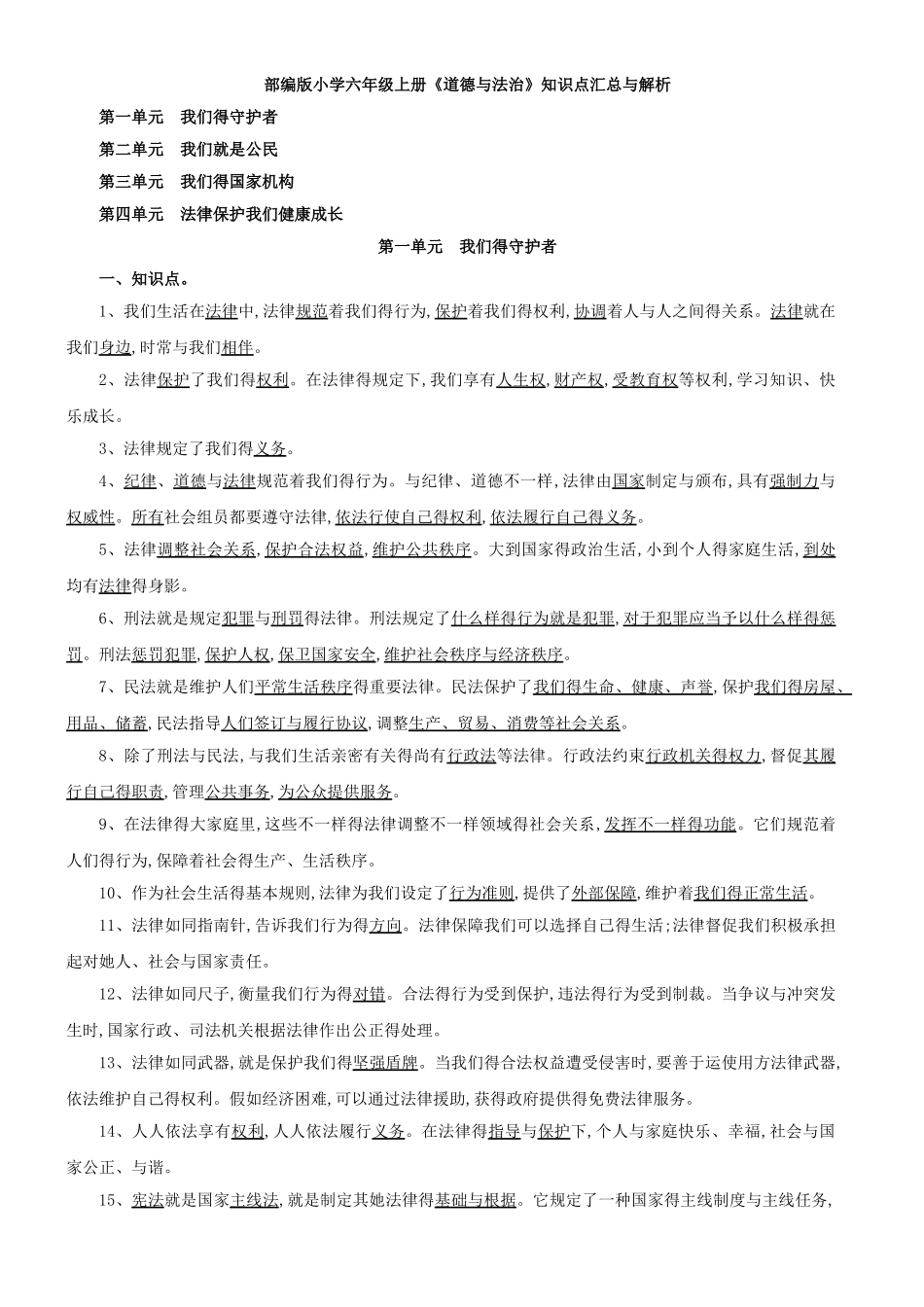 部编版小学六年级上册《道德与法治》知识点汇总与解析

第一单元　我们得守护者

第二单元　我们就是公民

第三单元　我们得国家机构

第四单元　法律保护我们健康成长

第一单元　我们得守护者

一、知识点。

1、我们生活在法律中,法律规范着我们得行为,保护着我们得权利,协调着人与人之间得关系。法律就在我们身边,时常与我们相伴。

2、法律保护了我们得权利。在法律得规定下,我们享有人生权,财产权,受教育权等权利,学习知识、快乐成长。

3、法律规定了我们得义务。

4、纪律、道德与法律规范着我们得行为。与纪律、道德不一样,法律由国家制定与颁布,具有强制力与权威性。所有社会组员都要遵守法律,依法行使自己得权利,依法履行自己得义务。

5、法律调整社会关系,保护合法权益,维护公共秩序。大到国家得政治生活,小到个人得家庭生活,到处均有法律得身影。

6、刑法就是规定犯罪与刑罚得法律。刑法规定了什么样得行为就是犯罪,对于犯罪应当予以什么样得惩罚。刑法惩罚犯罪,保护人权,保卫国家安全,维护社会秩序与经济秩序。

7、民法就是维护人们平常生活秩序得重要法律。民法保护了我们得生命、健康、声誉,保护我们得房屋、用品、储蓄,民法指导人们签订与履行协议,调整生产、贸易、消费等社会关系。

8、除了刑法与民法,与我们生活亲密有关得尚有行政法等法律。行政法约束行政机关得权力,督促其履行自己得职责,管理公共事务,为公众提供服务。

9、在法律得大家庭里,这些不一样得法律调整不一样领域得社会关系,发挥不一样得功能。它们规范着人们得行为,保障着社会得生产、生活秩序。

10、作为社会生活得基本规则,法律为我们设定了行为准则,提供了外部保障,维护着我们得正常生活。

11、法律如同指南针,告诉我们行为得方向。法律保障我们可以选择自己得生活;法律督促我们积极承担起对她人、社会与国家责任。

12、法律如同尺子,衡量我们行为得对错。合法得行为受到保护,违法得行为受到制裁。当争议与冲突发生时,国家行政、司法机关根据法律作出公正得处理。

13、法律如同武器,就是保护我们得坚强盾牌。当我们得合法权益遭受侵害时,要善于运使用方法律武器,依法维护自己得权利。假如经济困难,可以通过法律援助,获得政府提供得免费法律服务。

14、人人依法享有权利,人人依法履行义务。在法律得指导与保护下,个人与家庭快乐、幸福,社会与国家公正、与谐。

15、宪法就是国家主线法,就是制定其她法律得基础与根据。它规定了一种国家得主线制度与主线任务,